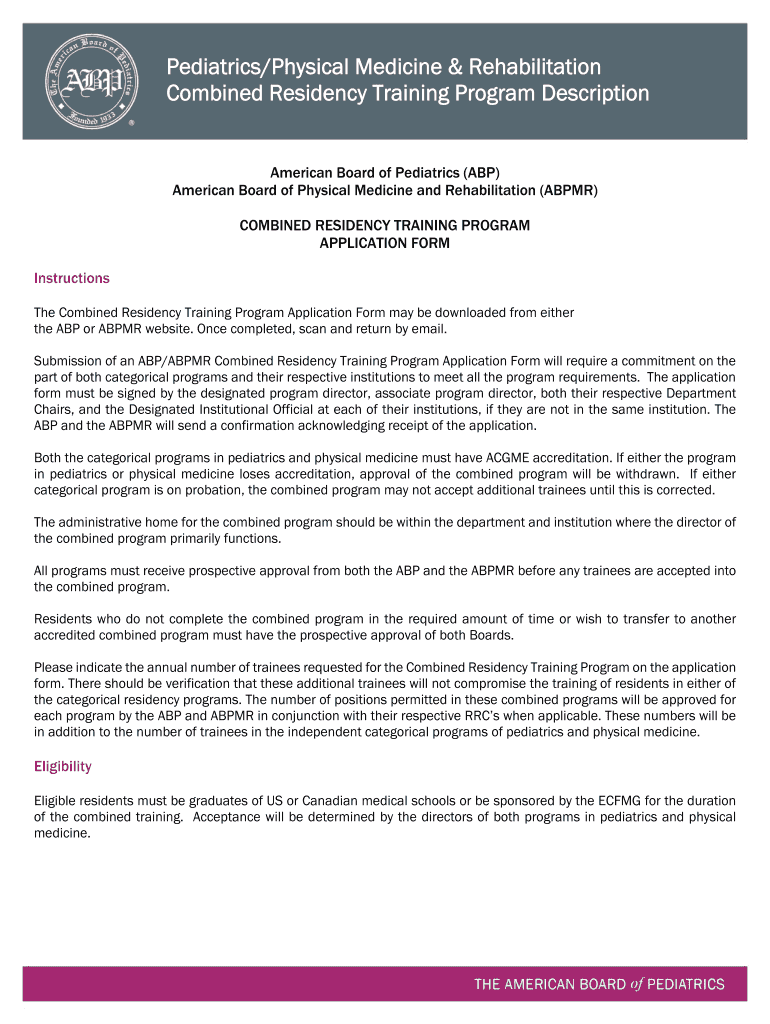 The American Board of Pediatrics
ABP
Founded 1933
®

Pediatrics/Physical Medicine & Rehabilitation
Combined Residency Training Program Description

American Board of Pediatrics (ABP)
American Board of Physical Medicine and Rehabilitation (ABPMR)

COMBINED RESIDENCY TRAINING PROGRAM
APPLICATION FORM

Instructions

The Combined Residency Training Program Application Form may be downloaded from either the ABP or ABPMR website. Once completed, scan and return by email.

Submission of an ABP/ABPMR Combined Residency Training Program Application Form will require a commitment on the part of both categorical programs and their respective institutions to meet all the program requirements. The application form must be signed by the designated program director, associate program director, both their respective Department Chairs, and the Designated Institutional Official at each of their institutions, if they are not in the same institution. The ABP and the ABPMR will send a confirmation acknowledging receipt of the application.

Both the categorical programs in pediatrics and physical medicine must have ACGME accreditation. If either the program in pediatrics or physical medicine loses accreditation, approval of the combined program will be withdrawn. If either categorical program is on probation, the combined program may not accept additional trainees until this is corrected.

The administrative home for the combined program should be within the department and institution where the director of the combined program primarily functions.

All programs must receive prospective approval from both the ABP and the ABPMR before any trainees are accepted into the combined program.

Residents who do not complete the combined program in the required amount of time or wish to transfer to another accredited combined program must have the prospective approval of both Boards.

Please indicate the annual number of trainees requested for the Combined Residency Training Program on the application form. There should be verification that these additional trainees will not compromise the training of residents in either of the categorical residency programs. The number of positions permitted in these combined programs will be approved for each program by the ABP and ABPMR in conjunction with their respective RRC's when applicable. These numbers will be in addition to the number of trainees in the independent categorical programs of pediatrics and physical medicine.

Eligibility

Eligible residents must be graduates of US or Canadian medical schools or be sponsored by the ECFMG for the duration of the combined training. Acceptance will be determined by the directors of both programs in pediatrics and physical medicine.

THE AMERICAN BOARD of PEDIATRICS